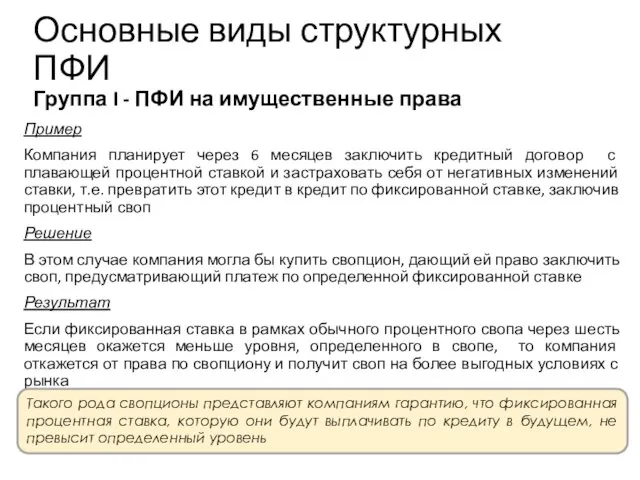 Основные виды структурных ПФИ

Группа I - ПФИ на имущественные права

Пример

Компания планирует через 6 месяцев заключить кредитный договор с плавающей процентной ставкой и застраховать себя от негативных изменений ставки, т.е. превратить этот кредит в кредит по фиксированной ставке, заключив процентный своп

Решение

В этом случае компания могла бы купить свопцион, дающий ей право заключить своп, предусматривающий платеж по определенной фиксированной ставке

Результат

Если фиксированная ставка в рамках обычного процентного свопа через шесть месяцев окажется меньше уровня, определенного в свопе, то компания откажется от права по свопциону и получит своп на более выгодных условиях с рынка

Такого рода свопционы представляют компаниям гарантию, что фиксированная процентная ставка, которую они будут выплачивать по кредиту в будущем, не превысит определенный уровень